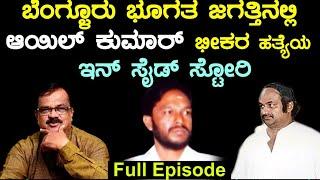 ಬೆಂಗ್ಳೂರು ಭೂಗತ ಜಗತ್ತಿನಲ್ಲಿ
ಆಯಿಲ್ ಕುಮಾರ್ ಭೀಕರ ಹತ್ಯೆಯ
ಇನ್ ಸೈಡ್ ಸ್ಟೋರಿ

Full Episode